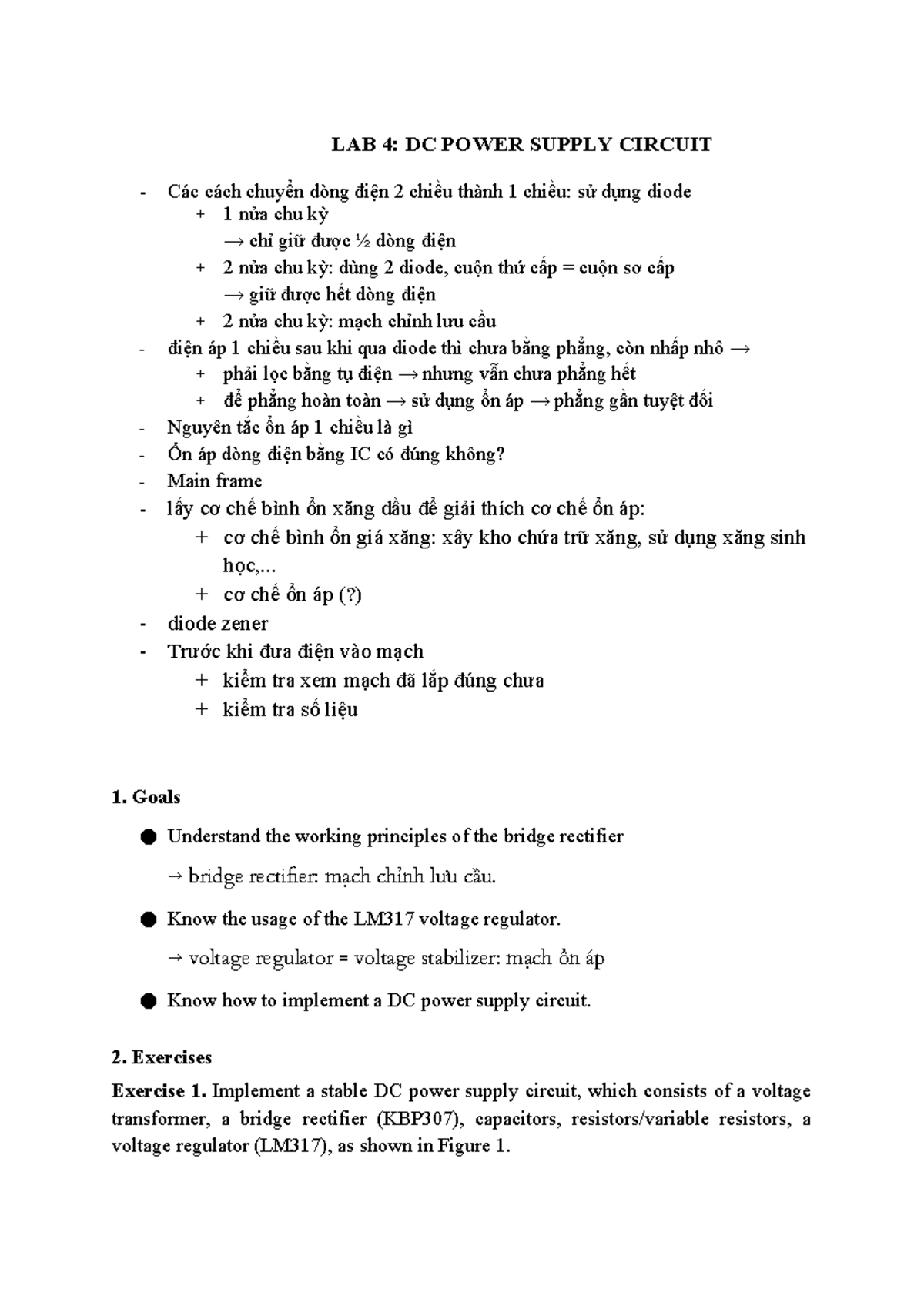 LAB 4: DC POWER SUPPLY CIRCUIT

- Các cách chuyển dòng điện 2 chiều thành 1 chiều: sử dụng diode
 + 1 nửa chu kỳ
 → chỉ giữ được ½ dòng điện
 + 2 nửa chu kỳ: dùng 2 diode, cuộn thứ cấp = cuộn sơ cấp
 → giữ được hết dòng điện
 + 2 nửa chu kỳ: mạch chỉnh lưu cầu
- điện áp 1 chiều sau khi qua diode thì chưa bằng phẳng, còn nhấp nhô →
 + phải lọc bằng tụ điện → nhưng vẫn chưa phẳng hết
 + để phẳng hoàn toàn → sử dụng ổn áp → phẳng gần tuyệt đối
- Nguyên tắc ổn áp 1 chiều là gì
- Ổn áp dòng điện bằng IC có đúng không?
- Main frame
- lấy cơ chế bình ổn xăng dầu để giải thích cơ chế ổn áp:
 + cơ chế bình ổn giá xăng: xây kho chứa trữ xăng, sử dụng xăng sinh học,...
 + cơ chế ổn áp (?)
- diode zener
- Trước khi đưa điện vào mạch
 + kiểm tra xem mạch đã lắp đúng chưa
 + kiểm tra số liệu

1. Goals

● Understand the working principles of the bridge rectifier
→ bridge rectifier: mạch chỉnh lưu cầu.

● Know the usage of the LM317 voltage regulator.
→ voltage regulator = voltage stabilizer: mạch ổn áp

● Know how to implement a DC power supply circuit.

2. Exercises

Exercise 1. Implement a stable DC power supply circuit, which consists of a voltage transformer, a bridge rectifier (KBP307), capacitors, resistors/variable resistors, a voltage regulator (LM317), as shown in Figure 1.